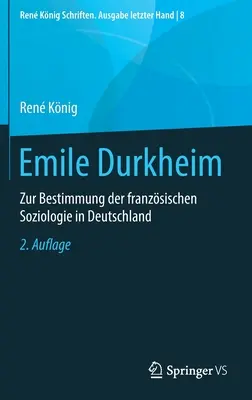 René König Schriften. Ausgabe letzter Hand | 8

René König

Emile Durkheim

Zur Bestimmung der französischen Soziologie in Deutschland

2. Auflage

Springer VS